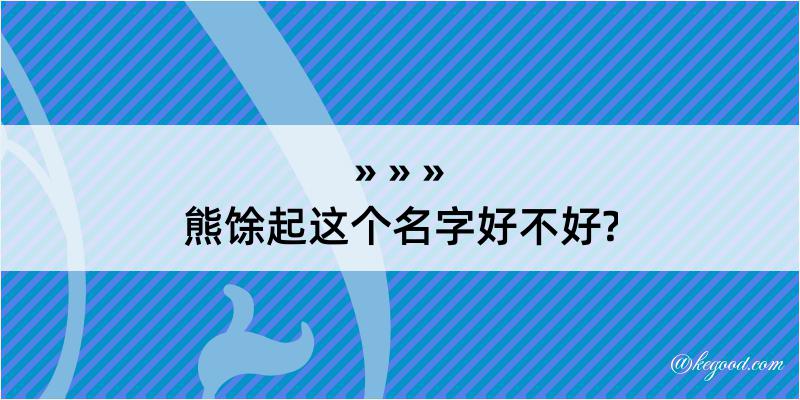 » » »
熊馀起这个名字好不好?

@kegood.com